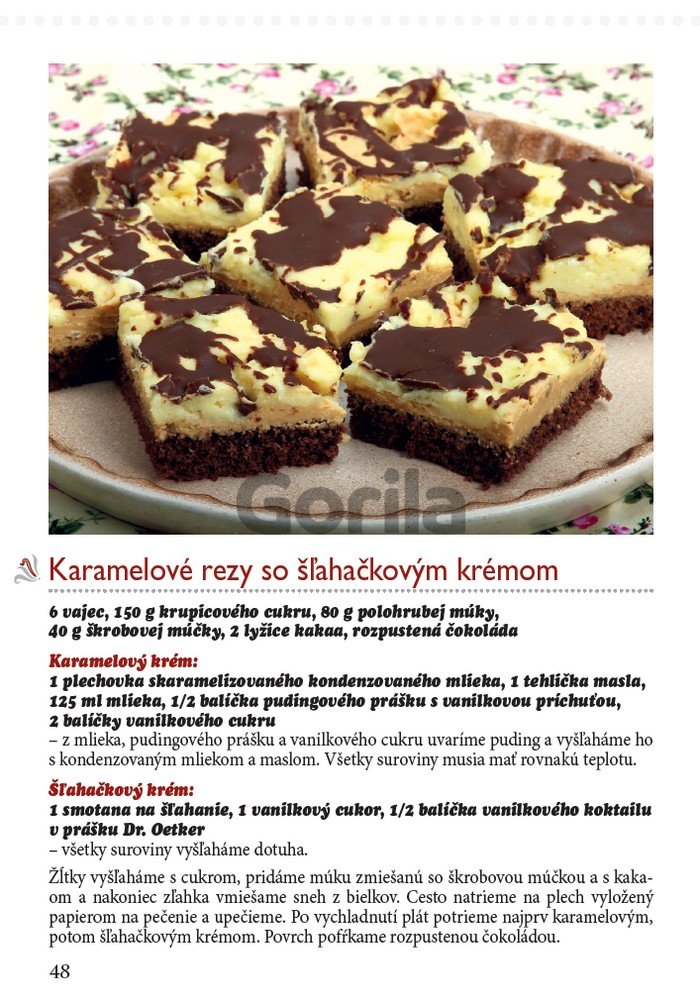 Gorila

Karamelové rezy so šľahačkovým krémom

6 vajec, 150 g krupicového cukru, 80 g polohrubej múky, 40 g škrobovej múčky, 2 lyžice kakaa, rozpustená čokoláda

Karamelový krém:
1 plechovka skaramelizovaného kondenzovaného mlieka, 1 tehlička masla, 125 ml mlieka, 1/2 balíčka pudingového prášku s vanilkovou príchuťou, 2 balíčky vanilkového cukru
– z mlieka, pudingového prášku a vanilkového cukru uvaríme puding a vyšľaháme ho s kondenzovaným mliekom a maslom. Všetky suroviny musia mať rovnakú teplotu.

Šľahačkový krém:
1 smotana na šľahanie, 1 vanilkový cukor, 1/2 balíčka vanilkového koktailu v prášku Dr. Oetker
– všetky suroviny vyšľaháme dotuha.

Žĺtky vyšľaháme s cukrom, pridáme múku zmiešanú so škrobovou múčkou a s kakaom a nakoniec zľahka vmiešame sneh z bielkov. Cesto natrieme na plech vyložený papierom na pečenie a upečieme. Po vychladnutí plát potrieme najprv karamelovým, potom šľahačkovým krémom. Povrch pofŕkame rozpustenou čokoládou.

48